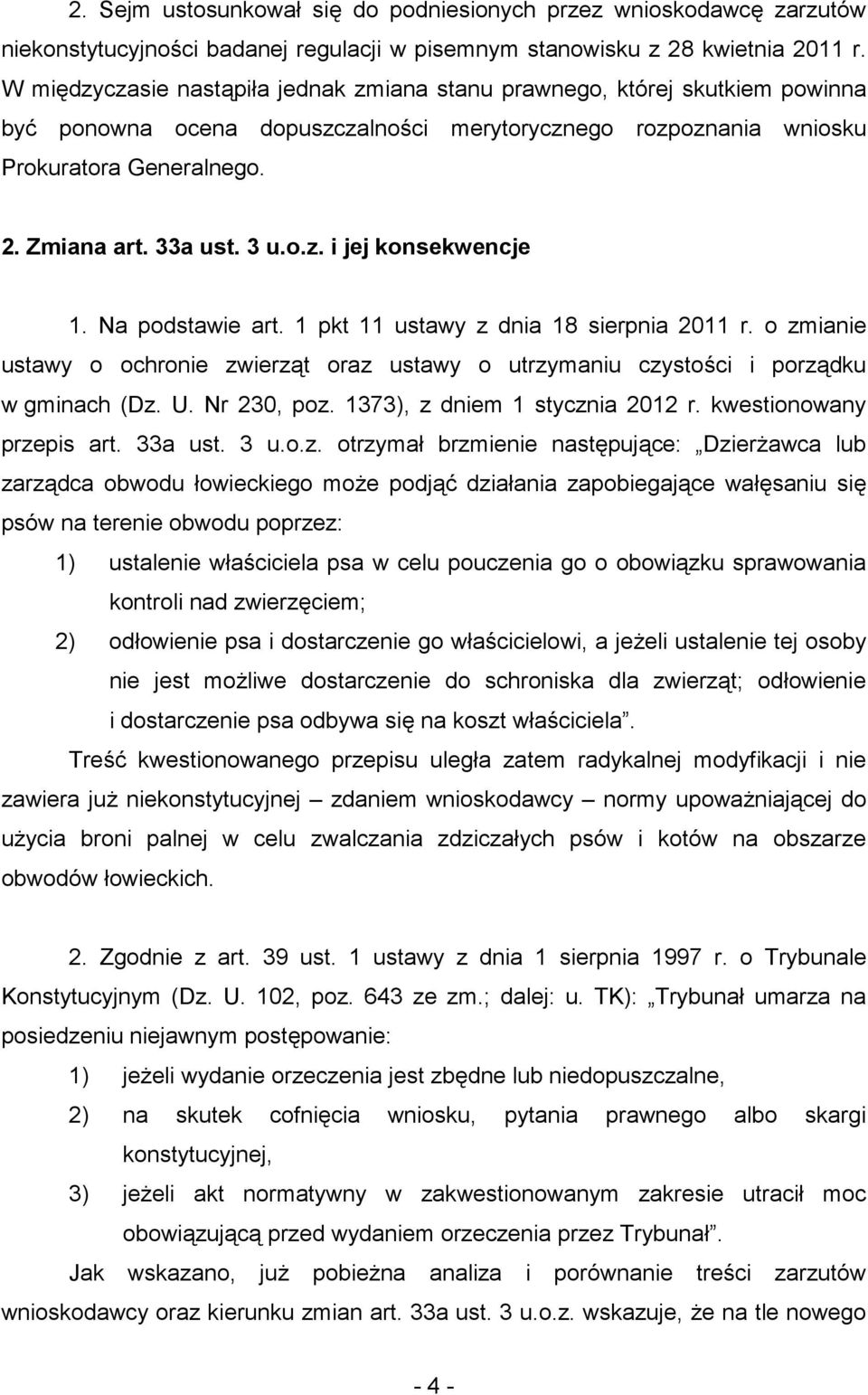 2. Sejm ustosunkował się do podniesionych przez wnioskodawcę zarzutów niekonstytucyjności badanej regulacji w pisemnym stanowisku z 28 kwietnia 2011 r. W międzyczasie nastąpiła jednak zmiana stanu prawnego, której skutkiem powinna być ponowna ocena dopuszczalności merytorycznego rozpoznania wniosku Prokuratora Generalnego.

2. Zmiana art. 33a ust. 3 u.o.z. i jej konsekwencje

1. Na podstawie art. 1 pkt 11 ustawy z dnia 18 sierpnia 2011 r. o zmianie ustawy o ochronie zwierząt oraz ustawy o utrzymaniu czystości i porządku w gminach (Dz. U. Nr 230, poz. 1373), z dniem 1 stycznia 2012 r. kwestionowany przepis art. 33a ust. 3 u.o.z. otrzymał brzmienie następujące: „Dzierżawca lub zarządca obwodu łowieckiego może podjąć działania zapobiegające wałęsaniu się psów na terenie obwodu poprzez:

1) ustalenie właściciela psa w celu pouczenia go o obowiązku sprawowania kontroli nad zwierzęciem;

2) odłowienie psa i dostarczenie go właścicielowi, a jeżeli ustalenie tej osoby nie jest możliwe dostarczenie do schroniska dla zwierząt; odłowienie i dostarczenie psa odbywa się na koszt właściciela”.

Treść kwestionowanego przepisu uległa zatem radykalnej modyfikacji i nie zawiera już niekonstytucyjnej – zdaniem wnioskodawcy – normy upoważniającej do użycia broni palnej w celu zwalczania zdziczałych psów i kotów na obszarze obwodów łowieckich.

2. Zgodnie z art. 39 ust. 1 ustawy z dnia 1 sierpnia 1997 r. o Trybunale Konstytucyjnym (Dz. U. 102, poz. 643 ze zm.; dalej: u. TK): „Trybunał umarza na posiedzeniu niejawnym postępowanie:

1) jeżeli wydanie orzeczenia jest zbędne lub niedopuszczalne,

2) na skutek cofnięcia wniosku, pytania prawnego albo skargi konstytucyjnej,

3) jeżeli akt normatywny w zakwestionowanym zakresie utracił moc obowiązującą przed wydaniem orzeczenia przez Trybunał”.

Jak wskazano, już pobieżna analiza i porównanie treści zarzutów wnioskodawcy oraz kierunku zmian art. 33a ust. 3 u.o.z. wskazuje, że na tle nowego

- 4 -